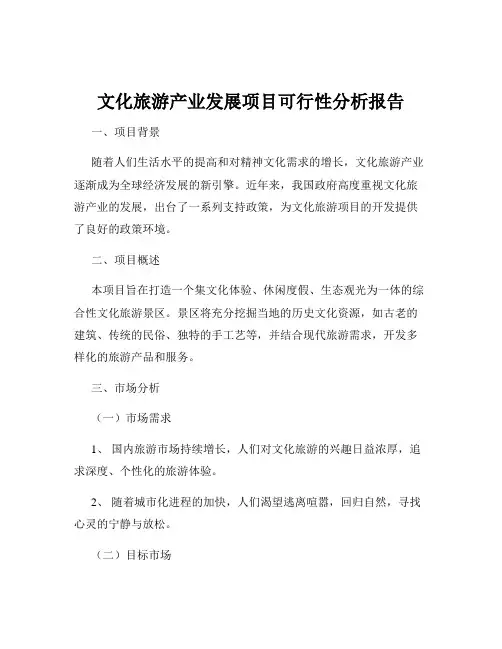 文化旅游产业发展项目可行性分析报告

一、项目背景

随着人们生活水平的提高和对精神文化需求的增长，文化旅游产业逐渐成为全球经济发展的新引擎。近年来，我国政府高度重视文化旅游产业的发展，出台了一系列支持政策，为文化旅游项目的开发提供了良好的政策环境。

二、项目概述

本项目旨在打造一个集文化体验、休闲度假、生态观光为一体的综合性文化旅游景区。景区将充分挖掘当地的历史文化资源，如古老的建筑、传统的民俗、独特的手工艺等，并结合现代旅游需求，开发多样化的旅游产品和服务。

三、市场分析

（一）市场需求

1、 国内旅游市场持续增长，人们对文化旅游的兴趣日益浓厚，追求深度、个性化的旅游体验。

2、 随着城市化进程的加快，人们渴望逃离喧嚣，回归自然，寻找心灵的宁静与放松。

（二）目标市场